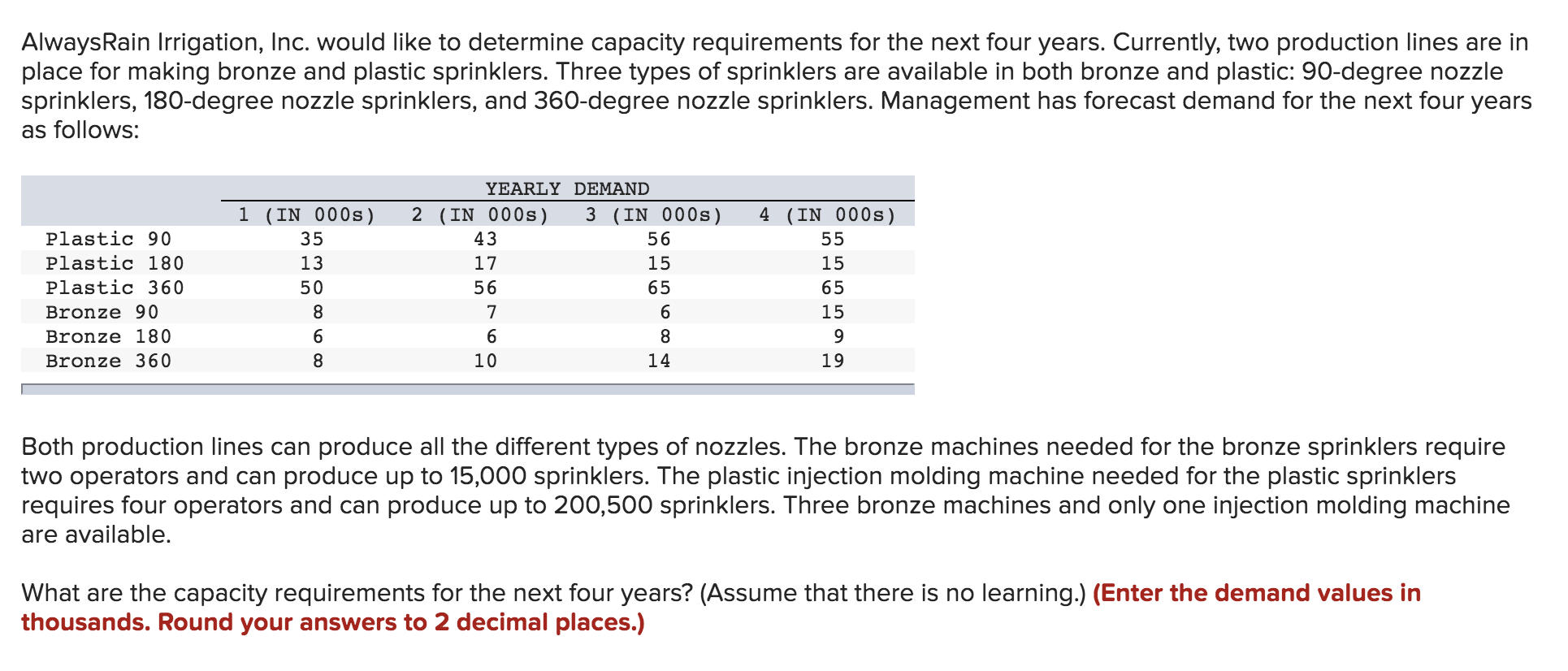 AlwaysRain Irrigation, Inc. would like to determine capacity requirements for the next four years. Currently, two production lines are in place for making bronze and plastic sprinklers. Three types of sprinklers are available in both bronze and plastic: 90-degree nozzle sprinklers, 180-degree nozzle sprinklers, and 360-degree nozzle sprinklers. Management has forecast demand for the next four years as follows:

YEARLY DEMAND

| | 1 (IN 000s) | 2 (IN 000s) | 3 (IN 000s) | 4 (IN 000s) |
|---|---|---|---|---|
| Plastic 90 | 35 | 43 | 56 | 55 |
| Plastic 180 | 13 | 17 | 15 | 15 |
| Plastic 360 | 50 | 56 | 65 | 65 |
| Bronze 90 | 8 | 7 | 6 | 15 |
| Bronze 180 | 6 | 6 | 8 | 9 |
| Bronze 360 | 8 | 10 | 14 | 19 |

Both production lines can produce all the different types of nozzles. The bronze machines needed for the bronze sprinklers require two operators and can produce up to 15,000 sprinklers. The plastic injection molding machine needed for the plastic sprinklers requires four operators and can produce up to 200,500 sprinklers. Three bronze machines and only one injection molding machine are available.

What are the capacity requirements for the next four years? (Assume that there is no learning.) (Enter the demand values in thousands. Round your answers to 2 decimal places.)